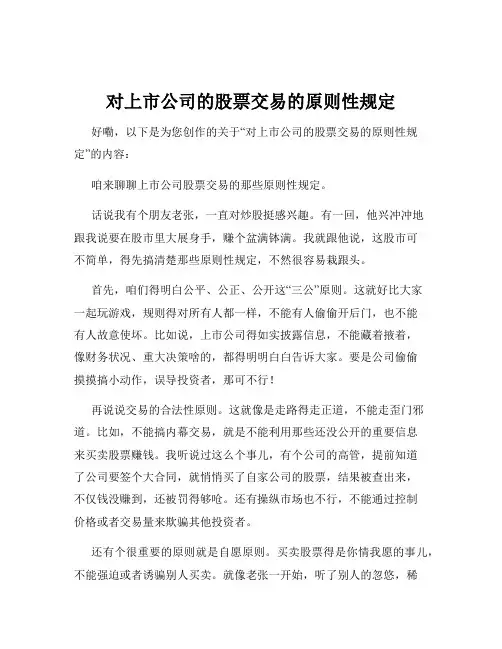 对上市公司的股票交易的原则性规定

好嘞，以下是为您创作的关于“对上市公司的股票交易的原则性规定”的内容：

咱来聊聊上市公司股票交易的那些原则性规定。

话说我有个朋友老张，一直对炒股挺感兴趣。有一回，他兴冲冲地跟我说要在股市里大展身手，赚个盆满钵满。我就跟他说，这股市可不简单，得先搞清楚那些原则性规定，不然很容易栽跟头。

首先，咱们得明白公平、公正、公开这“三公”原则。这就好比大家一起玩游戏，规则得对所有人都一样，不能有人偷偷开后门，也不能有人故意使坏。比如说，上市公司得如实披露信息，不能藏着掖着，像财务状况、重大决策啥的，都得明明白白告诉大家。要是公司偷偷摸摸搞小动作，误导投资者，那可不行！

再说说交易的合法性原则。这就像是走路得走正道，不能走歪门邪道。比如，不能搞内幕交易，就是不能利用那些还没公开的重要信息来买卖股票赚钱。我听说过这么个事儿，有个公司的高管，提前知道了公司要签个大合同，就悄悄买了自家公司的股票，结果被查出来，不仅钱没赚到，还被罚得够呛。还有操纵市场也不行，不能通过控制价格或者交易量来欺骗其他投资者。

还有个很重要的原则就是自愿原则。买卖股票得是你情我愿的事儿，不能强迫或者诱骗别人买卖。就像老张一开始，听了别人的忽悠，稀